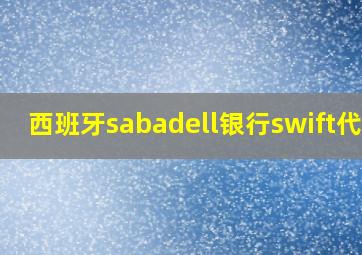 西班牙sabadell银行swift代